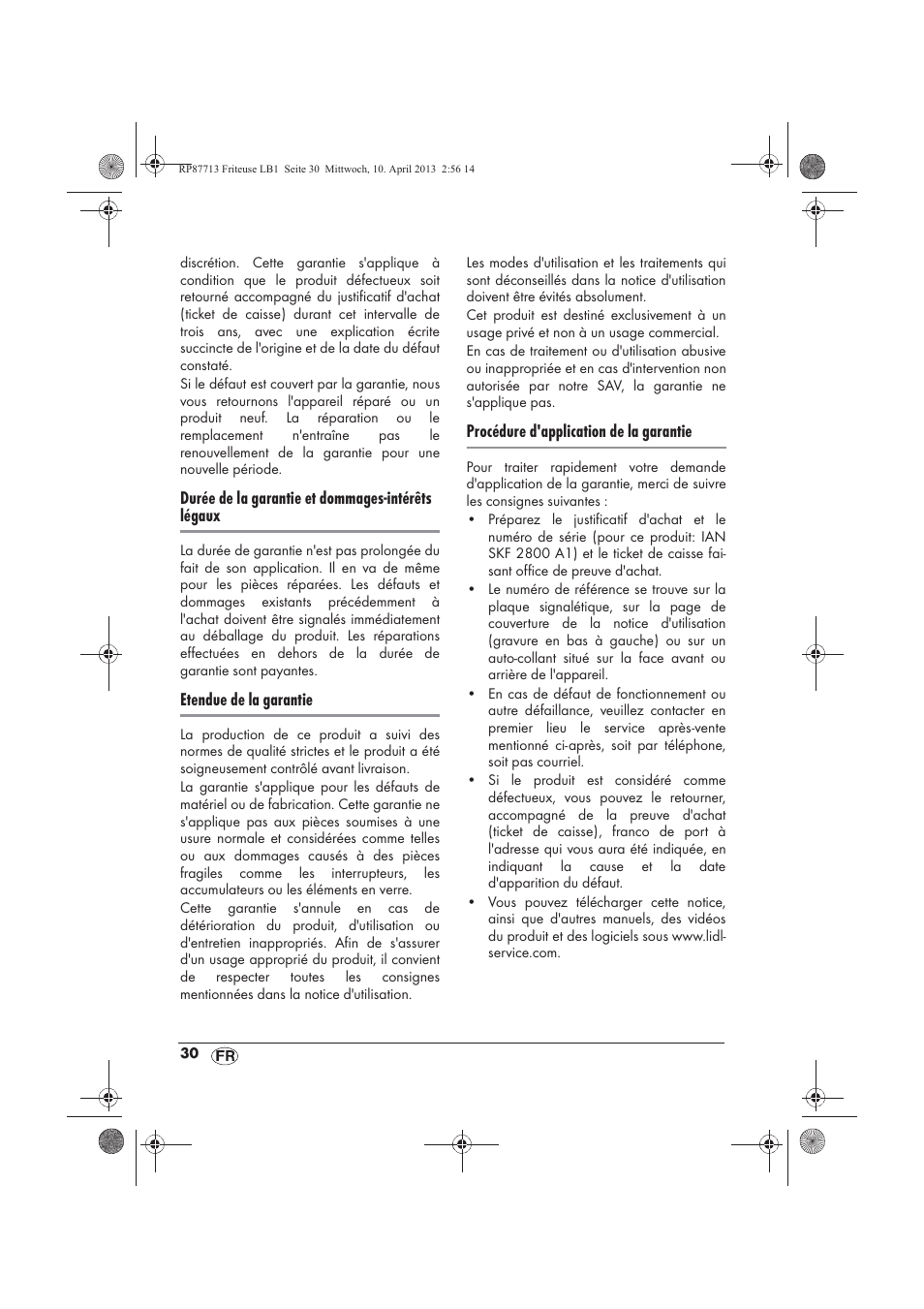 RP87713 Friteuse LB1 Seite 30 Mittwoch, 10. April 2013 2:56 14

discrétion. Cette garantie s'applique à condition que le produit défectueux soit retourné accompagné du justificatif d'achat (ticket de caisse) durant cet intervalle de trois ans, avec une explication écrite succincte de l'origine et de la date du défaut constaté.
Si le défaut est couvert par la garantie, nous vous retournons l'appareil réparé ou un produit neuf. La réparation ou le remplacement n'entraîne pas le renouvellement de la garantie pour une nouvelle période.

Durée de la garantie et dommages-intérêts légaux

La durée de garantie n'est pas prolongée du fait de son application. Il en va de même pour les pièces réparées. Les défauts et dommages existants précédemment à l'achat doivent être signalés immédiatement au déballage du produit. Les réparations effectuées en dehors de la durée de garantie sont payantes.

Etendue de la garantie

La production de ce produit a suivi des normes de qualité strictes et le produit a été soigneusement contrôlé avant livraison.
La garantie s'applique pour les défauts de matériel ou de fabrication. Cette garantie ne s'applique pas aux pièces soumises à une usure normale et considérées comme telles ou aux dommages causés à des pièces fragiles comme les interrupteurs, les accumulateurs ou les éléments en verre.
Cette garantie s'annule en cas de détérioration du produit, d'utilisation ou d'entretien inappropriés. Afin de s'assurer d'un usage approprié du produit, il convient de respecter toutes les consignes mentionnées dans la notice d'utilisation.

Les modes d'utilisation et les traitements qui sont déconseillés dans la notice d'utilisation doivent être évités absolument.
Cet produit est destiné exclusivement à un usage privé et non à un usage commercial.
En cas de traitement ou d'utilisation abusive ou inappropriée et en cas d'intervention non autorisée par notre SAV, la garantie ne s'applique pas.

Procédure d'application de la garantie

Pour traiter rapidement votre demande d'application de la garantie, merci de suivre les consignes suivantes :
• Préparez le justificatif d'achat et le numéro de série (pour ce produit: IAN SKF 2800 A1) et le ticket de caisse faisant office de preuve d'achat.
• Le numéro de référence se trouve sur la plaque signalétique, sur la page de couverture de la notice d'utilisation (gravure en bas à gauche) ou sur un auto-collant situé sur la face avant ou arrière de l'appareil.
• En cas de défaut de fonctionnement ou autre défaillance, veuillez contacter en premier lieu le service après-vente mentionné ci-après, soit par téléphone, soit pas courriel.
• Si le produit est considéré comme défectueux, vous pouvez le retourner, accompagné de la preuve d'achat (ticket de caisse), franco de port à l'adresse qui vous aura été indiquée, en indiquant la cause et la date d'apparition du défaut.
• Vous pouvez télécharger cette notice, ainsi que d'autres manuels, des vidéos du produit et des logiciels sous www.lidl-service.com.

30 FR